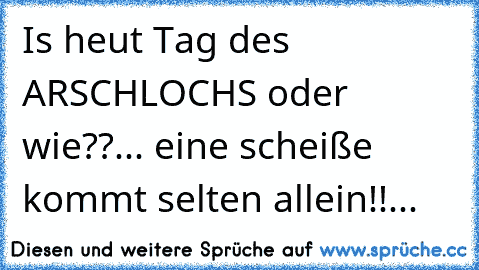 Is heut Tag des ARSCHLOCHS oder wie??... eine scheiße kommt selten allein!!...

Diesen und weitere Sprüche auf www.sprüche.cc